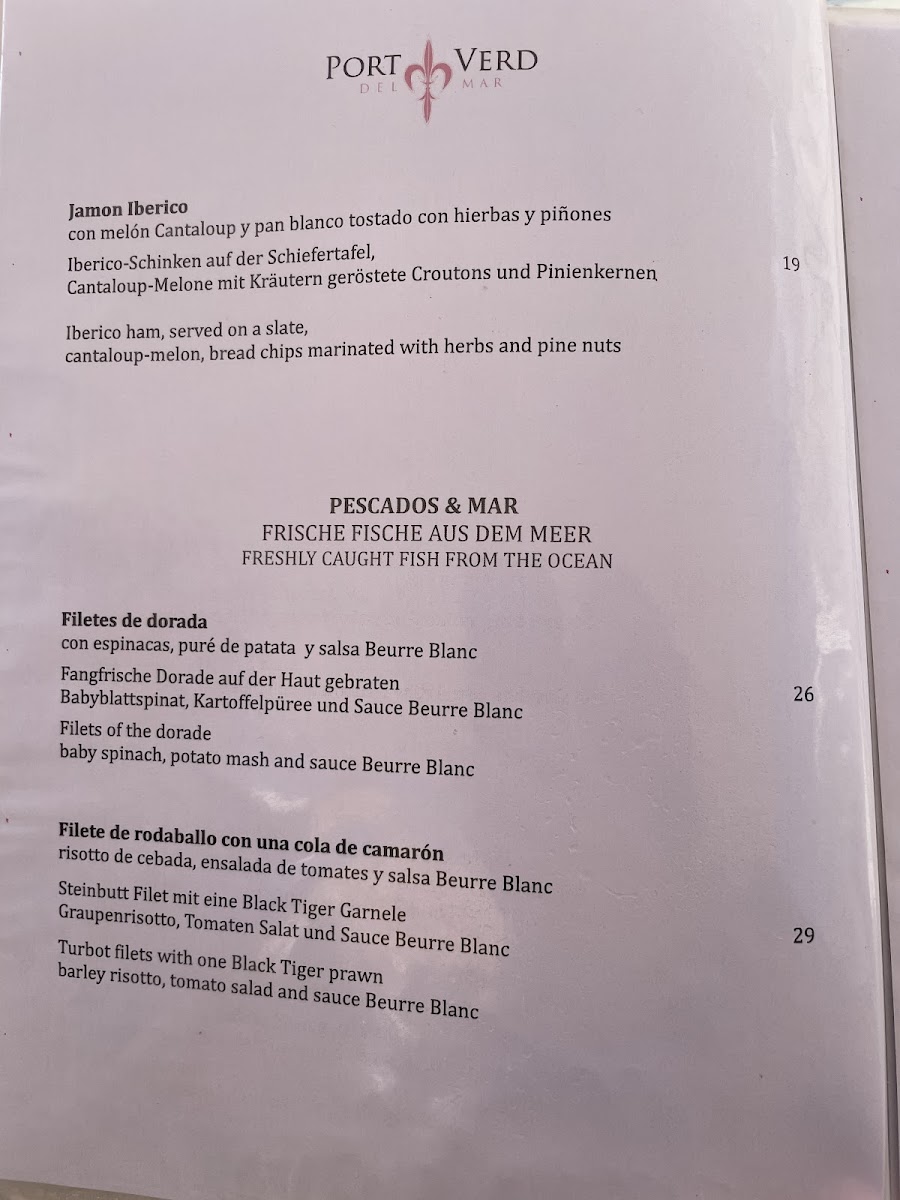 PORT VERD
DEL MAR

Jamon Iberico
con melón Cantaloup y pan blanco tostado con hierbas y piñones

Iberico-Schinken auf der Schiefertafel,
Cantaloup-Melone mit Kräutern geröstete Croutons und Pinienkernen

19

Iberico ham, served on a slate,
cantaloup-melon, bread chips marinated with herbs and pine nuts

PESCADOS & MAR
FRISCHE FISCHE AUS DEM MEER
FRESHLY CAUGHT FISH FROM THE OCEAN

Filetes de dorada
con espinacas, puré de patata y salsa Beurre Blanc

Fangfrische Dorade auf der Haut gebraten
Babyblattspinat, Kartoffelpüree und Sauce Beurre Blanc

26

Filets of the dorade
baby spinach, potato mash and sauce Beurre Blanc

Filete de rodaballo con una cola de camarón
risotto de cebada, ensalada de tomates y salsa Beurre Blanc

Steinbutt Filet mit eine Black Tiger Garnele
Graupenrisotto, Tomaten Salat und Sauce Beurre Blanc

29

Turbot filets with one Black Tiger prawn
barley risotto, tomato salad and sauce Beurre Blanc